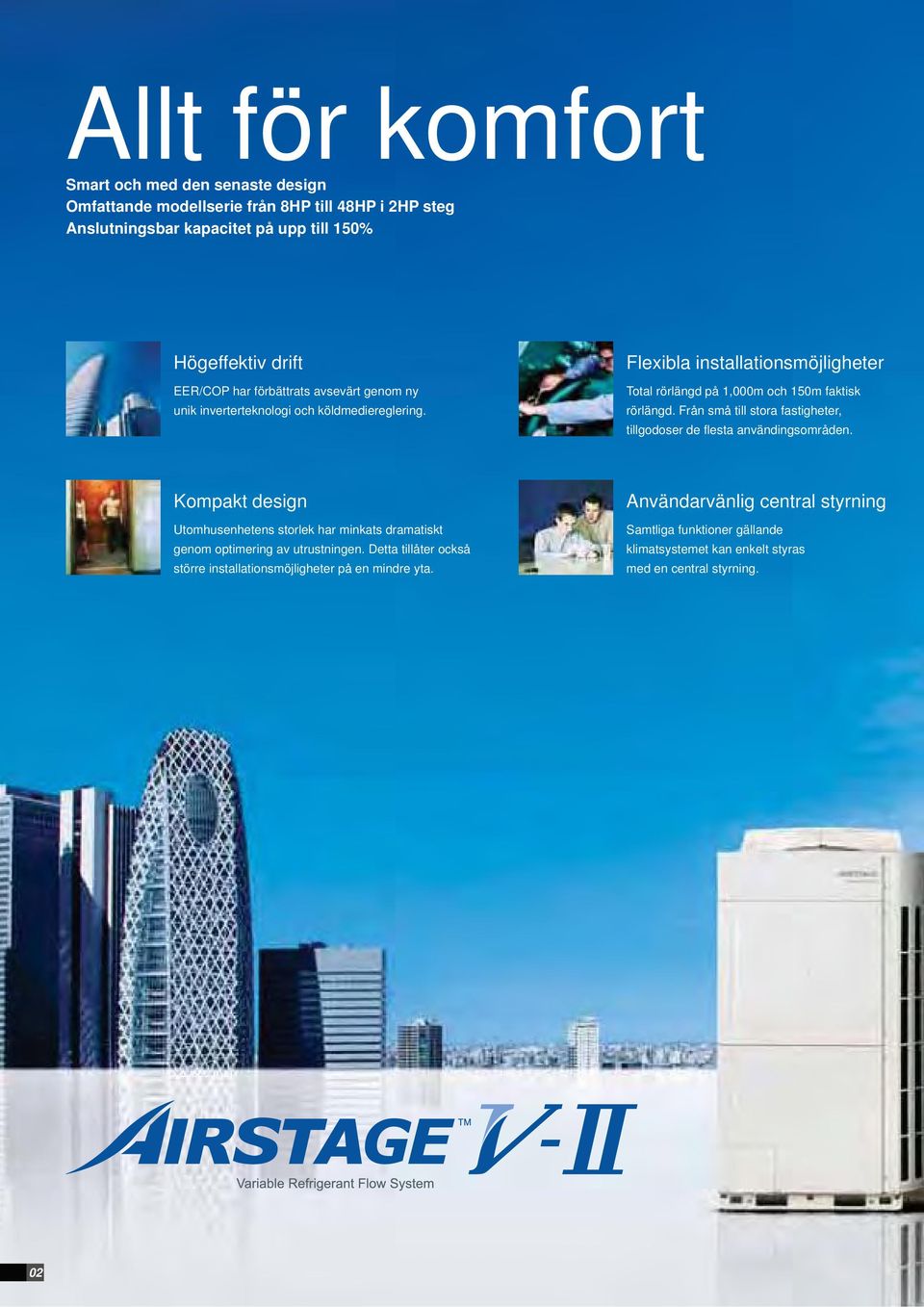 Allt för komfort

Smart och med den senaste design
Omfattande modellserie från 8HP till 48HP i 2HP steg
Anslutningsbar kapacitet på upp till 150%

Högeffektiv drift

EER/COP har förbättrats avsevärt genom ny unik inverterteknologi och köldmediereglering.

Flexibla installationsmöjligheter

Total rörlängd på 1,000m och 150m faktisk rörlängd. Från små till stora fastigheter, tillgodoser de flesta användingsområden.

Kompakt design

Utomhusenhetens storlek har minkats dramatiskt genom optimering av utrustningen. Detta tillåter också större installationsmöjligheter på en mindre yta.

Användarvänlig central styrning

Samtliga funktioner gällande klimatsystemet kan enkelt styras med en central styrning.

AIRSTAGE™ V-II
Variable Refrigerant Flow System

02